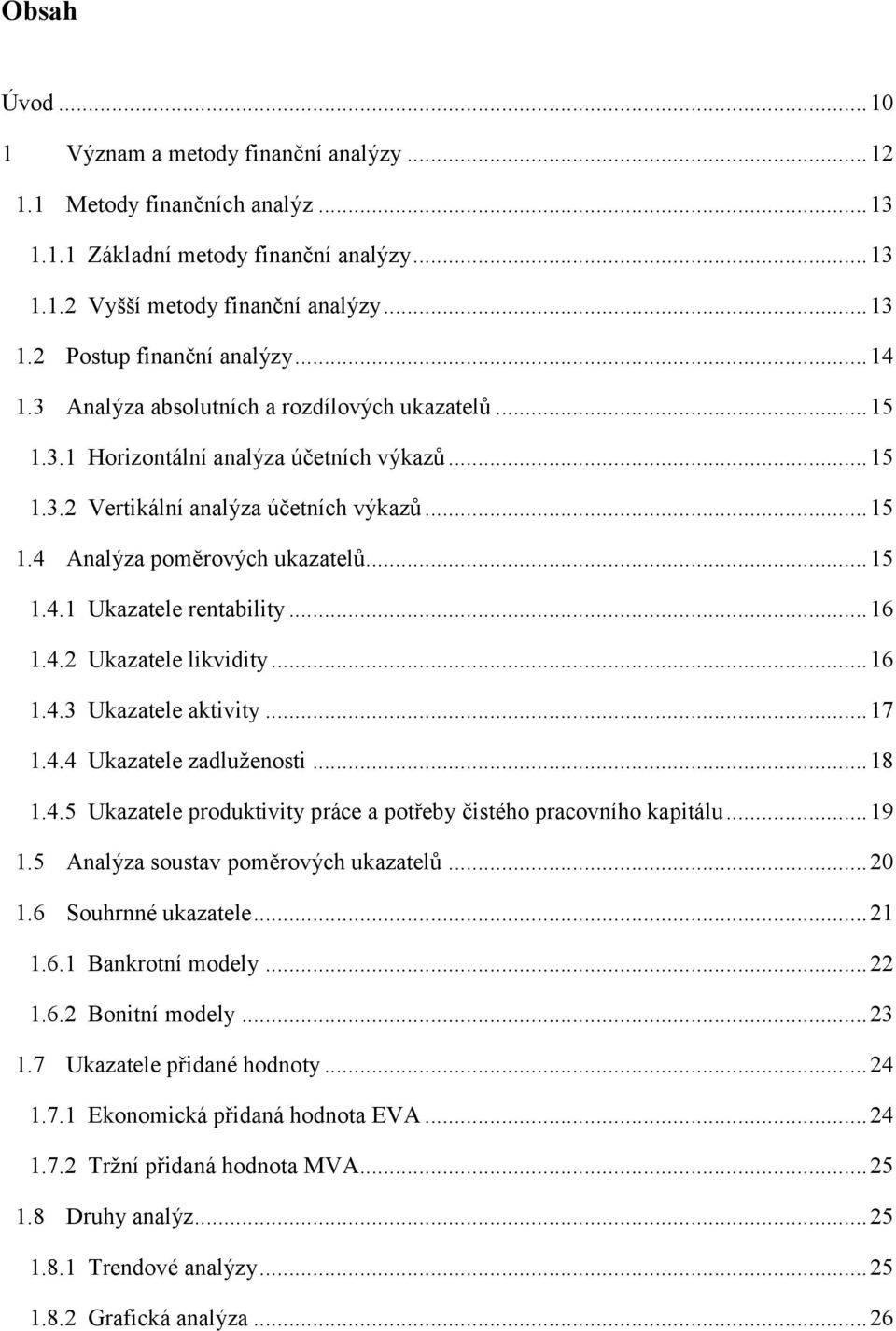 Obsah

Úvod ... 10
1 Význam a metody finanční analýzy ... 12
1.1 Metody finančních analýz ... 13
1.1.1 Základní metody finanční analýzy ... 13
1.1.2 Vyšší metody finanční analýzy ... 13
1.2 Postup finanční analýzy ... 14
1.3 Analýza absolutních a rozdílových ukazatelů ... 15
1.3.1 Horizontální analýza účetních výkazů ... 15
1.3.2 Vertikální analýza účetních výkazů ... 15
1.4 Analýza poměrových ukazatelů ... 15
1.4.1 Ukazatele rentability ... 16
1.4.2 Ukazatele likvidity ... 16
1.4.3 Ukazatele aktivity ... 17
1.4.4 Ukazatele zadluženosti ... 18
1.4.5 Ukazatele produktivity práce a potřeby čistého pracovního kapitálu ... 19
1.5 Analýza soustav poměrových ukazatelů ... 20
1.6 Souhrnné ukazatele ... 21
1.6.1 Bankrotní modely ... 22
1.6.2 Bonitní modely ... 23
1.7 Ukazatele přidané hodnoty ... 24
1.7.1 Ekonomická přidaná hodnota EVA ... 24
1.7.2 Tržní přidaná hodnota MVA ... 25
1.8 Druhy analýz ... 25
1.8.1 Trendové analýzy ... 25
1.8.2 Grafická analýza ... 26